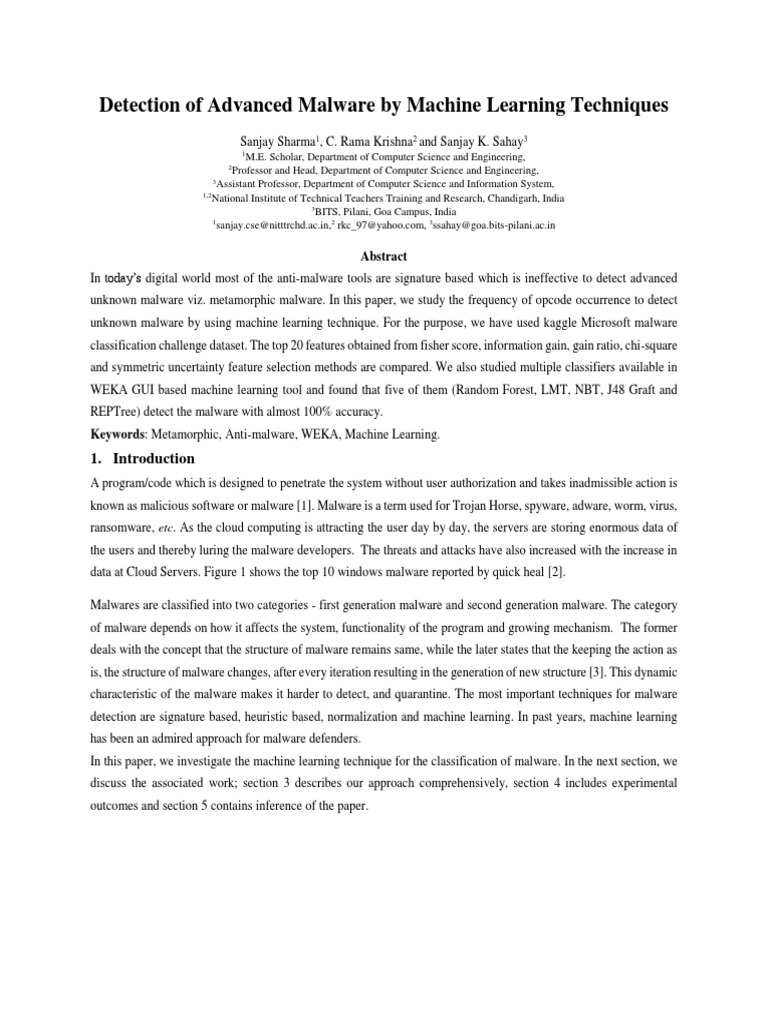 Detection of Advanced Malware by Machine Learning Techniques

Sanjay Sharma$^1$, C. Rama Krishna$^2$ and Sanjay K. Sahay$^3$
$^1$M.E. Scholar, Department of Computer Science and Engineering,
$^2$Professor and Head, Department of Computer Science and Engineering,
$^3$Assistant Professor, Department of Computer Science and Information System,
$^{1,2}$National Institute of Technical Teachers Training and Research, Chandigarh, India
$^3$BITS, Pilani, Goa Campus, India
$^1$sanjay.cse@nitttrchd.ac.in,$^2$ rkc_97@yahoo.com, $^3$ssahay@goa.bits-pilani.ac.in

Abstract

In today's digital world most of the anti-malware tools are signature based which is ineffective to detect advanced unknown malware viz. metamorphic malware. In this paper, we study the frequency of opcode occurrence to detect unknown malware by using machine learning technique. For the purpose, we have used kaggle Microsoft malware classification challenge dataset. The top 20 features obtained from fisher score, information gain, gain ratio, chi-square and symmetric uncertainty feature selection methods are compared. We also studied multiple classifiers available in WEKA GUI based machine learning tool and found that five of them (Random Forest, LMT, NBT, J48 Graft and REPTree) detect the malware with almost 100% accuracy.

Keywords: Metamorphic, Anti-malware, WEKA, Machine Learning.

1. Introduction

A program/code which is designed to penetrate the system without user authorization and takes inadmissible action is known as malicious software or malware [1]. Malware is a term used for Trojan Horse, spyware, adware, worm, virus, ransomware, etc. As the cloud computing is attracting the user day by day, the servers are storing enormous data of the users and thereby luring the malware developers. The threats and attacks have also increased with the increase in data at Cloud Servers. Figure 1 shows the top 10 windows malware reported by quick heal [2].

Malwares are classified into two categories - first generation malware and second generation malware. The category of malware depends on how it affects the system, functionality of the program and growing mechanism. The former deals with the concept that the structure of malware remains same, while the later states that the keeping the action as is, the structure of malware changes, after every iteration resulting in the generation of new structure [3]. This dynamic characteristic of the malware makes it harder to detect, and quarantine. The most important techniques for malware detection are signature based, heuristic based, normalization and machine learning. In past years, machine learning has been an admired approach for malware defenders.

In this paper, we investigate the machine learning technique for the classification of malware. In the next section, we discuss the associated work; section 3 describes our approach comprehensively, section 4 includes experimental outcomes and section 5 contains inference of the paper.